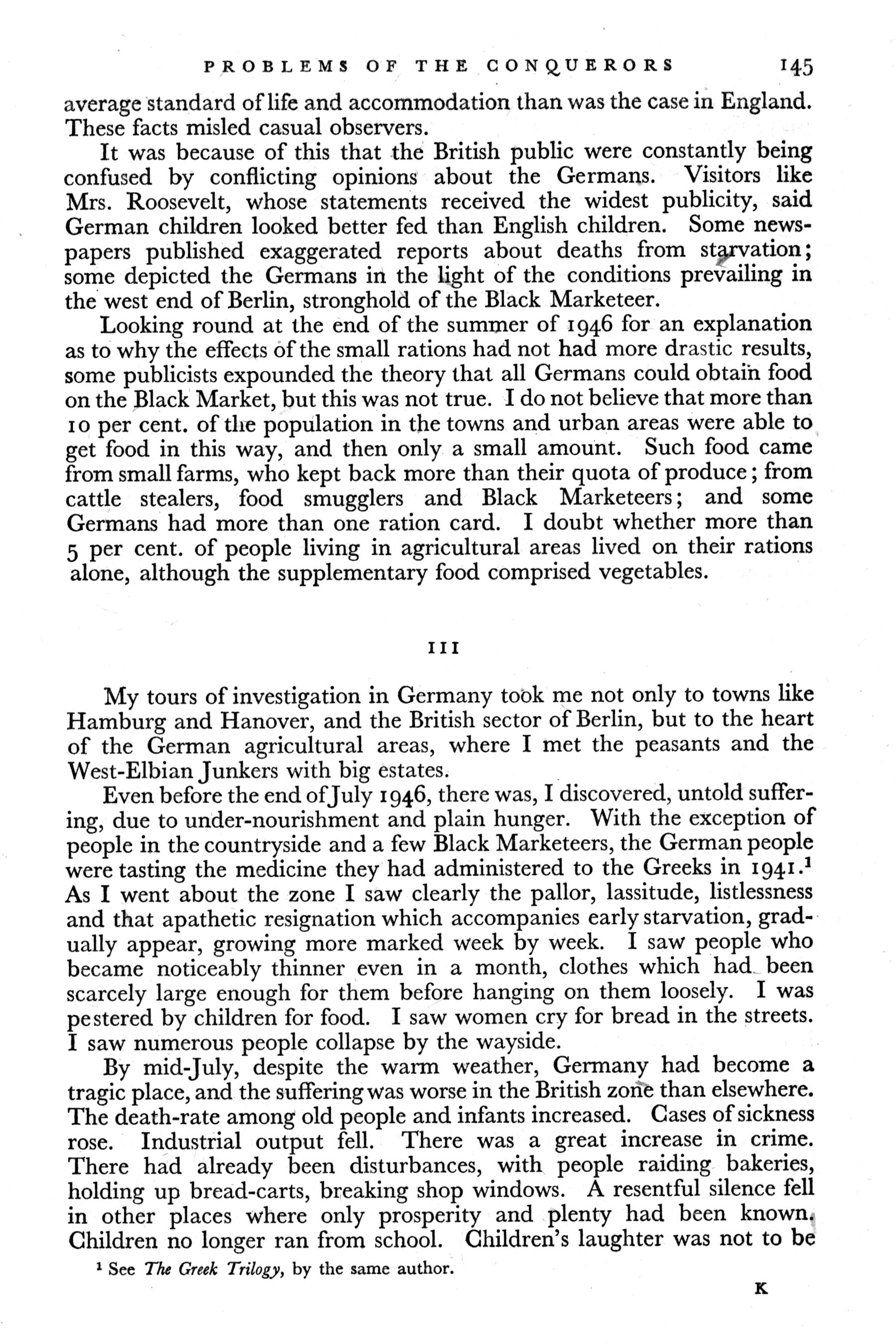 PROBLEMS OF THE CONQUERORS 145

average standard of life and accommodation than was the case in England. These facts misled casual observers.

It was because of this that the British public were constantly being confused by conflicting opinions about the Germans. Visitors like Mrs. Roosevelt, whose statements received the widest publicity, said German children looked better fed than English children. Some newspapers published exaggerated reports about deaths from starvation; some depicted the Germans in the light of the conditions prevailing in the west end of Berlin, stronghold of the Black Marketeer.

Looking round at the end of the summer of 1946 for an explanation as to why the effects of the small rations had not had more drastic results, some publicists expounded the theory that all Germans could obtain food on the Black Market, but this was not true. I do not believe that more than 10 per cent. of the population in the towns and urban areas were able to get food in this way, and then only a small amount. Such food came from small farms, who kept back more than their quota of produce; from cattle stealers, food smugglers and Black Marketeers; and some Germans had more than one ration card. I doubt whether more than 5 per cent. of people living in agricultural areas lived on their rations alone, although the supplementary food comprised vegetables.

III

My tours of investigation in Germany took me not only to towns like Hamburg and Hanover, and the British sector of Berlin, but to the heart of the German agricultural areas, where I met the peasants and the West-Elbian Junkers with big estates.

Even before the end of July 1946, there was, I discovered, untold suffering, due to under-nourishment and plain hunger. With the exception of people in the countryside and a few Black Marketeers, the German people were tasting the medicine they had administered to the Greeks in 1941.$^1$ As I went about the zone I saw clearly the pallor, lassitude, listlessness and that apathetic resignation which accompanies early starvation, gradually appear, growing more marked week by week. I saw people who became noticeably thinner even in a month, clothes which had been scarcely large enough for them before hanging on them loosely. I was pestered by children for food. I saw women cry for bread in the streets. I saw numerous people collapse by the wayside.

By mid-July, despite the warm weather, Germany had become a tragic place, and the suffering was worse in the British zone than elsewhere. The death-rate among old people and infants increased. Cases of sickness rose. Industrial output fell. There was a great increase in crime. There had already been disturbances, with people raiding bakeries, holding up bread-carts, breaking shop windows. A resentful silence fell in other places where only prosperity and plenty had been known. Children no longer ran from school. Children's laughter was not to be

$^1$ See The Greek Trilogy, by the same author.

K